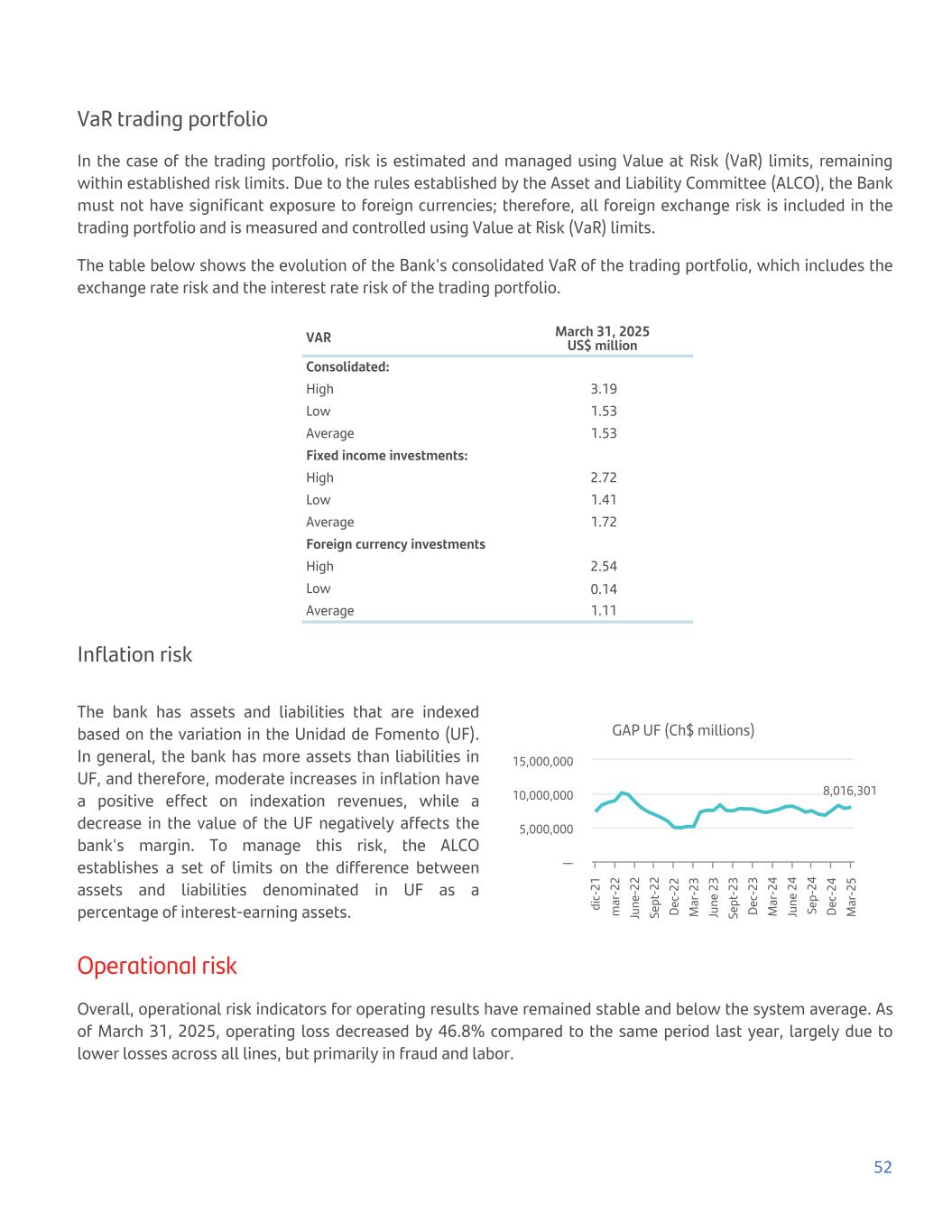 VaR trading portfolio

In the case of the trading portfolio, risk is estimated and managed using Value at Risk (VaR) limits, remaining within established risk limits. Due to the rules established by the Asset and Liability Committee (ALCO), the Bank must not have significant exposure to foreign currencies; therefore, all foreign exchange risk is included in the trading portfolio and is measured and controlled using Value at Risk (VaR) limits.

The table below shows the evolution of the Bank's consolidated VaR of the trading portfolio, which includes the exchange rate risk and the interest rate risk of the trading portfolio.

| VAR | March 31, 2025 US$ million |
|---|---|
| Consolidated: | |
| High | 3.19 |
| Low | 1.53 |
| Average | 1.53 |
| Fixed income investments: | |
| High | 2.72 |
| Low | 1.41 |
| Average | 1.72 |
| Foreign currency investments | |
| High | 2.54 |
| Low | 0.14 |
| Average | 1.11 |

Inflation risk

The bank has assets and liabilities that are indexed based on the variation in the Unidad de Fomento (UF). In general, the bank has more assets than liabilities in UF, and therefore, moderate increases in inflation have a positive effect on indexation revenues, while a decrease in the value of the UF negatively affects the bank's margin. To manage this risk, the ALCO establishes a set of limits on the difference between assets and liabilities denominated in UF as a percentage of interest-earning assets.

GAP UF (Ch$ millions)

15,000,000
10,000,000
5,000,000
—
8,016,301
dic-21 mar-22 June-22 Sept-22 Dec-22 Mar-23 June 23 Sept-23 Dec-23 Mar-24 June 24 Sep-24 Dec-24 Mar-25

Operational risk

Overall, operational risk indicators for operating results have remained stable and below the system average. As of March 31, 2025, operating loss decreased by 46.8% compared to the same period last year, largely due to lower losses across all lines, but primarily in fraud and labor.

52